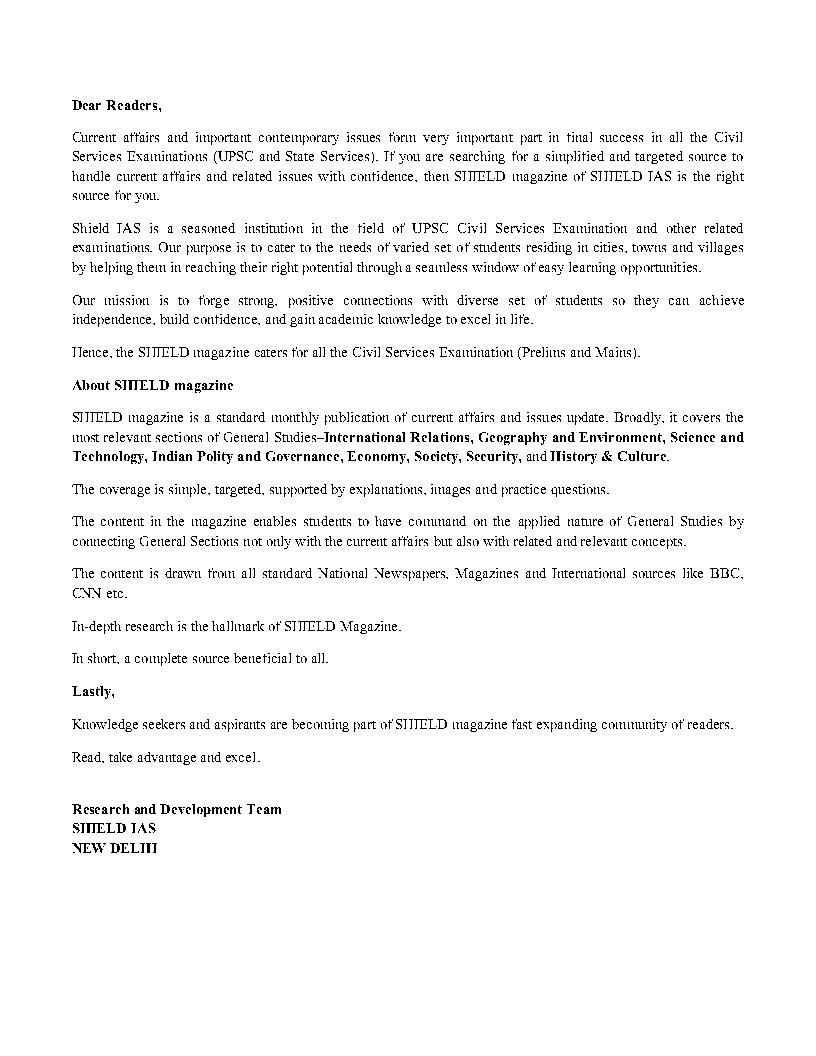 Dear Readers,

Current affairs and important contemporary issues form very important part in final success in all the Civil Services Examinations (UPSC and State Services). If you are searching for a simplified and targeted source to handle current affairs and related issues with confidence, then SHIELD magazine of SHIELD IAS is the right source for you.

Shield IAS is a seasoned institution in the field of UPSC Civil Services Examination and other related examinations. Our purpose is to cater to the needs of varied set of students residing in cities, towns and villages by helping them in reaching their right potential through a seamless window of easy learning opportunities.

Our mission is to forge strong, positive connections with diverse set of students so they can achieve independence, build confidence, and gain academic knowledge to excel in life.

Hence, the SHIELD magazine caters for all the Civil Services Examination (Prelims and Mains).

About SHIELD magazine

SHIELD magazine is a standard monthly publication of current affairs and issues update. Broadly, it covers the most relevant sections of General Studies–International Relations, Geography and Environment, Science and Technology, Indian Polity and Governance, Economy, Society, Security, and History & Culture.

The coverage is simple, targeted, supported by explanations, images and practice questions.

The content in the magazine enables students to have command on the applied nature of General Studies by connecting General Sections not only with the current affairs but also with related and relevant concepts.

The content is drawn from all standard National Newspapers, Magazines and International sources like BBC, CNN etc.

In-depth research is the hallmark of SHIELD Magazine.

In short, a complete source beneficial to all.

Lastly,

Knowledge seekers and aspirants are becoming part of SHIELD magazine fast expanding community of readers.

Read, take advantage and excel.

Research and Development Team
SHIELD IAS
NEW DELHI